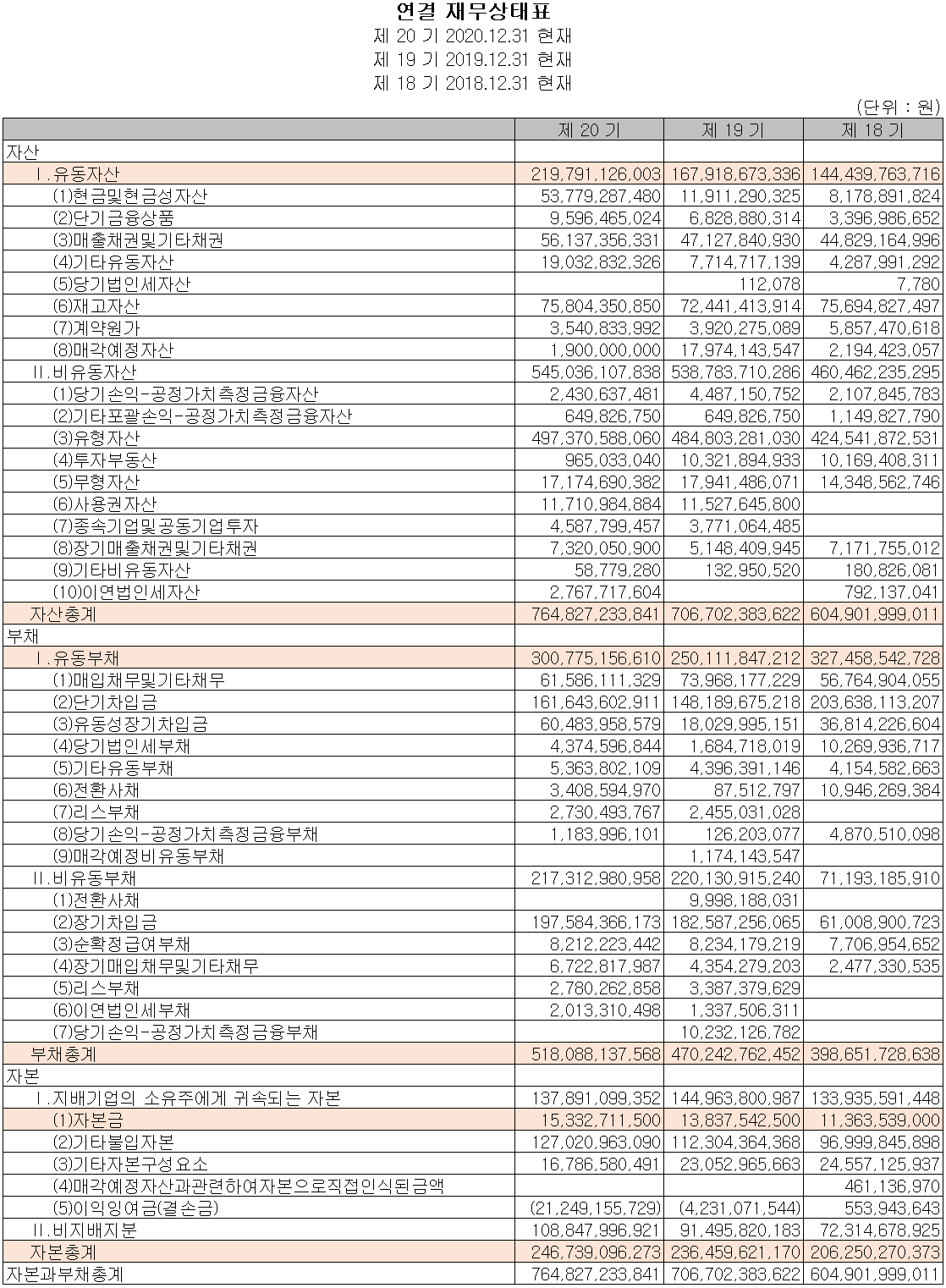 연결 재무상태표
제 20 기 2020.12.31 현재
제 19 기 2019.12.31 현재
제 18 기 2018.12.31 현재

(단위 : 원)

| | 제 20 기 | 제 19 기 | 제 18 기 |
|---|---|---|---|
| 자산 | | | |
| Ⅰ.유동자산 | 219,791,126,003 | 167,918,673,336 | 144,439,763,716 |
| (1)현금및현금성자산 | 53,779,287,480 | 11,911,290,325 | 8,178,891,824 |
| (2)단기금융상품 | 9,596,465,024 | 6,828,880,314 | 3,396,986,652 |
| (3)매출채권및기타채권 | 56,137,356,331 | 47,127,840,930 | 44,829,164,996 |
| (4)기타유동자산 | 19,032,832,326 | 7,714,717,139 | 4,287,991,292 |
| (5)당기법인세자산 | | 112,078 | 7,780 |
| (6)재고자산 | 75,804,350,850 | 72,441,413,914 | 75,694,827,497 |
| (7)계약원가 | 3,540,833,992 | 3,920,275,089 | 5,857,470,618 |
| (8)매각예정자산 | 1,900,000,000 | 17,974,143,547 | 2,194,423,057 |
| Ⅱ.비유동자산 | 545,036,107,838 | 538,783,710,286 | 460,462,235,295 |
| (1)당기손익-공정가치측정금융자산 | 2,430,637,481 | 4,487,150,752 | 2,107,845,783 |
| (2)기타포괄손익-공정가치측정금융자산 | 649,826,750 | 649,826,750 | 1,149,827,790 |
| (3)유형자산 | 497,370,588,060 | 484,803,281,030 | 424,541,872,531 |
| (4)투자부동산 | 965,033,040 | 10,321,894,933 | 10,169,408,311 |
| (5)무형자산 | 17,174,690,382 | 17,941,486,071 | 14,348,562,746 |
| (6)사용권자산 | 11,710,984,884 | 11,527,645,800 | |
| (7)종속기업및공동기업투자 | 4,587,799,457 | 3,771,064,485 | |
| (8)장기매출채권및기타채권 | 7,320,050,900 | 5,148,409,945 | 7,171,755,012 |
| (9)기타비유동자산 | 58,779,280 | 132,950,520 | 180,826,081 |
| (10)이연법인세자산 | 2,767,717,604 | | 792,137,041 |
| 자산총계 | 764,827,233,841 | 706,702,383,622 | 604,901,999,011 |
| 부채 | | | |
| Ⅰ.유동부채 | 300,775,156,610 | 250,111,847,212 | 327,458,542,728 |
| (1)매입채무및기타채무 | 61,586,111,329 | 73,968,177,229 | 56,764,904,055 |
| (2)단기차입금 | 161,643,602,911 | 148,189,675,218 | 203,638,113,207 |
| (3)유동성장기차입금 | 60,483,958,579 | 18,029,995,151 | 36,814,226,604 |
| (4)당기법인세부채 | 4,374,596,844 | 1,684,718,019 | 10,269,936,717 |
| (5)기타유동부채 | 5,363,802,109 | 4,396,391,146 | 4,154,582,663 |
| (6)전환사채 | 3,408,594,970 | 87,512,797 | 10,946,269,384 |
| (7)리스부채 | 2,730,493,767 | 2,455,031,028 | |
| (8)당기손익-공정가치측정금융부채 | 1,183,996,101 | 126,203,077 | 4,870,510,098 |
| (9)매각예정비유동부채 | | 1,174,143,547 | |
| Ⅱ.비유동부채 | 217,312,980,958 | 220,130,915,240 | 71,193,185,910 |
| (1)전환사채 | | 9,998,188,031 | |
| (2)장기차입금 | 197,584,366,173 | 182,587,256,065 | 61,008,900,723 |
| (3)순확정급여부채 | 8,212,223,442 | 8,234,179,219 | 7,706,954,652 |
| (4)장기매입채무및기타채무 | 6,722,817,987 | 4,354,279,203 | 2,477,330,535 |
| (5)리스부채 | 2,780,262,858 | 3,387,379,629 | |
| (6)이연법인세부채 | 2,013,310,498 | 1,337,506,311 | |
| (7)당기손익-공정가치측정금융부채 | | 10,232,126,782 | |
| 부채총계 | 518,088,137,568 | 470,242,762,452 | 398,651,728,638 |
| 자본 | | | |
| Ⅰ.지배기업의 소유주에게 귀속되는 자본 | 137,891,099,352 | 144,963,800,987 | 133,935,591,448 |
| (1)자본금 | 15,332,711,500 | 13,837,542,500 | 11,363,539,000 |
| (2)기타불입자본 | 127,020,963,090 | 112,304,364,368 | 96,999,845,898 |
| (3)기타자본구성요소 | 16,786,580,491 | 23,052,965,663 | 24,557,125,937 |
| (4)매각예정자산과관련하여자본으로직접인식된금액 | | | 461,136,970 |
| (5)이익잉여금(결손금) | (21,249,155,729) | (4,231,071,544) | 553,943,643 |
| Ⅱ.비지배지분 | 108,847,996,921 | 91,495,820,183 | 72,314,678,925 |
| 자본총계 | 246,739,096,273 | 236,459,621,170 | 206,250,270,373 |
| 자본과부채총계 | 764,827,233,841 | 706,702,383,622 | 604,901,999,011 |